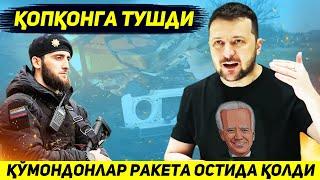 ҚОПҚОНГА ТУШДИ

ҚЎМОНДОНЛАР РАКЕТА ОСТИДА ҚОЛДИ